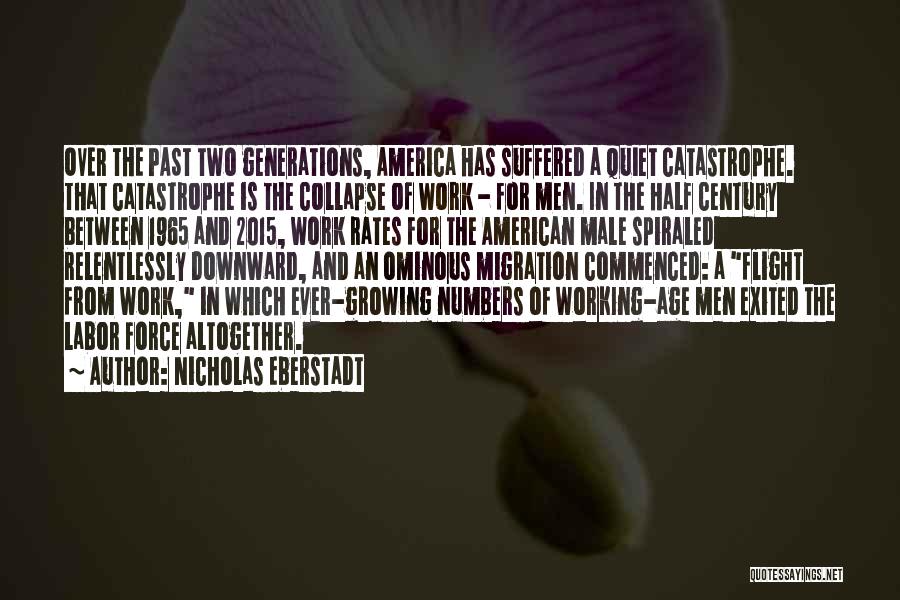 OVER THE PAST TWO GENERATIONS, AMERICA HAS SUFFERED A QUIET CATASTROPHE. THAT CATASTROPHE IS THE COLLAPSE OF WORK - FOR MEN. IN THE HALF CENTURY BETWEEN 1965 AND 2015, WORK RATES FOR THE AMERICAN MALE SPIRALED RELENTLESSLY DOWNWARD, AND AN OMINOUS MIGRATION COMMENCED: A "FLIGHT FROM WORK," IN WHICH EVER-GROWING NUMBERS OF WORKING-AGE MEN EXITED THE LABOR FORCE ALTOGETHER.

~ AUTHOR: NICHOLAS EBERSTADT

QUOTESSAYINGS.NET